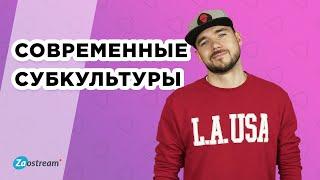 СОВРЕМЕННЫЕ СУБКУЛЬТУРЫ

L.A. USA

Zaostream